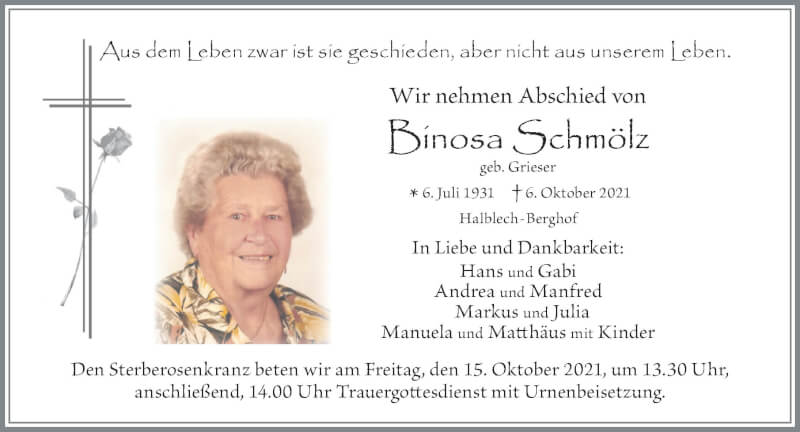 Aus dem Leben zwar ist sie geschieden, aber nicht aus unserem Leben.

Wir nehmen Abschied von

Binosa Schmölz

geb. Grieser

* 6. Juli 1931 † 6. Oktober 2021

Halblech-Berghof

In Liebe und Dankbarkeit:
Hans und Gabi
Andrea und Manfred
Markus und Julia
Manuela und Matthäus mit Kinder

Den Sterberosenkranz beten wir am Freitag, den 15. Oktober 2021, um 13.30 Uhr, anschließend, 14.00 Uhr Trauergottesdienst mit Urnenbeisetzung.